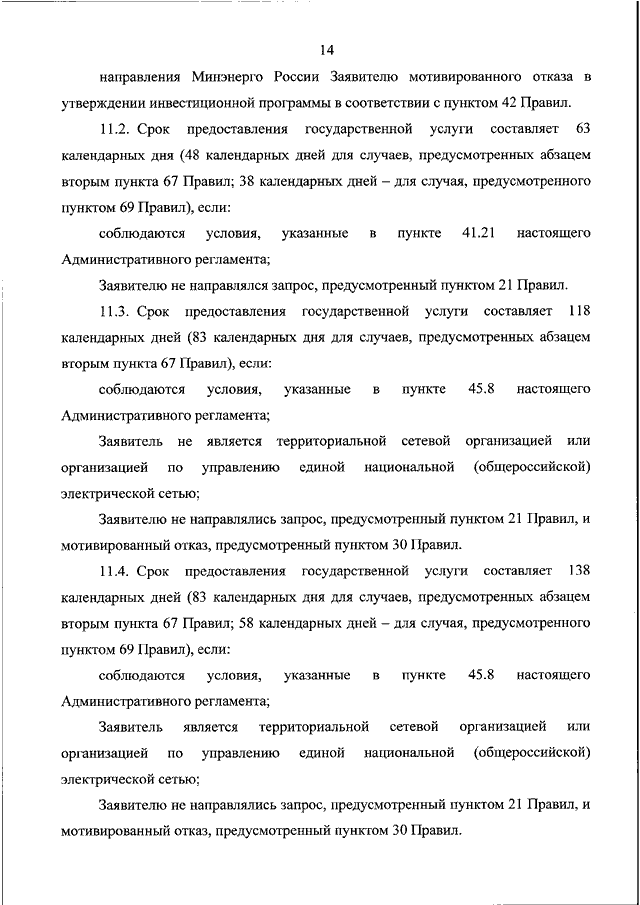 14

направления Минэнерго России Заявителю мотивированного отказа в утверждении инвестиционной программы в соответствии с пунктом 42 Правил.

11.2. Срок предоставления государственной услуги составляет 63 календарных дня (48 календарных дней для случаев, предусмотренных абзацем вторым пункта 67 Правил; 38 календарных дней – для случая, предусмотренного пунктом 69 Правил), если:

соблюдаются условия, указанные в пункте 41.21 настоящего Административного регламента;

Заявителю не направлялся запрос, предусмотренный пунктом 21 Правил.

11.3. Срок предоставления государственной услуги составляет 118 календарных дней (83 календарных дня для случаев, предусмотренных абзацем вторым пункта 67 Правил), если:

соблюдаются условия, указанные в пункте 45.8 настоящего Административного регламента;

Заявитель не является территориальной сетевой организацией или организацией по управлению единой национальной (общероссийской) электрической сетью;

Заявителю не направлялись запрос, предусмотренный пунктом 21 Правил, и мотивированный отказ, предусмотренный пунктом 30 Правил.

11.4. Срок предоставления государственной услуги составляет 138 календарных дней (83 календарных дня для случаев, предусмотренных абзацем вторым пункта 67 Правил; 58 календарных дней – для случая, предусмотренного пунктом 69 Правил), если:

соблюдаются условия, указанные в пункте 45.8 настоящего Административного регламента;

Заявитель является территориальной сетевой организацией или организацией по управлению единой национальной (общероссийской) электрической сетью;

Заявителю не направлялись запрос, предусмотренный пунктом 21 Правил, и мотивированный отказ, предусмотренный пунктом 30 Правил.